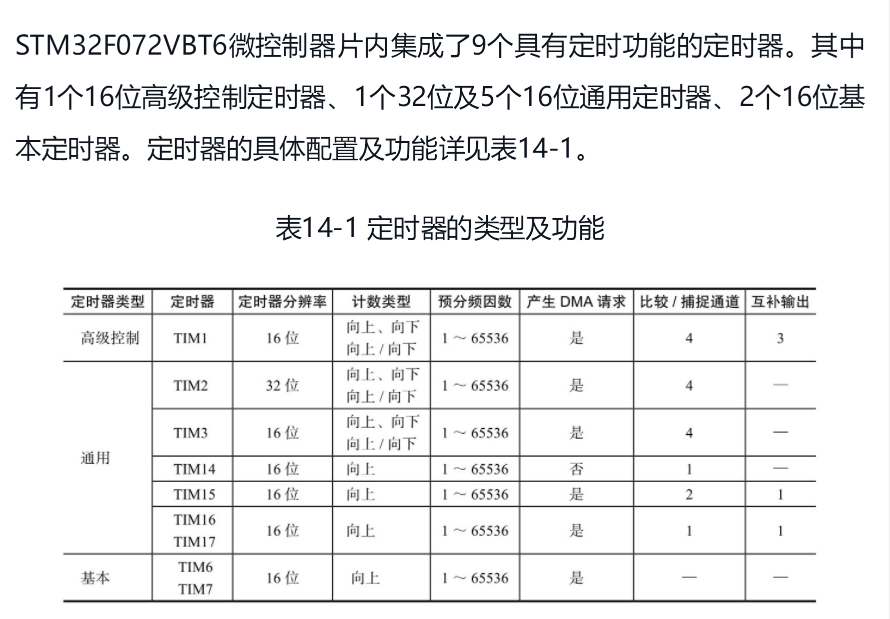 STM32F072VBT6微控制器片内集成了9个具有定时功能的定时器。其中有1个16位高级控制定时器、1个32位及5个16位通用定时器、2个16位基本定时器。定时器的具体配置及功能详见表14-1。

表14-1 定时器的类型及功能

| 定时器类型 | 定时器 | 定时器分辨率 | 计数类型 | 预分频因数 | 产生 DMA 请求 | 比较 / 捕捉通道 | 互补输出 |
|---|---|---|---|---|---|---|---|
| 高级控制 | TIM1 | 16 位 | 向上、向下 向上 / 向下 | 1 ~ 65536 | 是 | 4 | 3 |
| 通用 | TIM2 | 32 位 | 向上、向下 向上 / 向下 | 1 ~ 65536 | 是 | 4 | — |
| | TIM3 | 16 位 | 向上、向下 向上 / 向下 | 1 ~ 65536 | 是 | 4 | — |
| | TIM14 | 16 位 | 向上 | 1 ~ 65536 | 否 | 1 | — |
| | TIM15 | 16 位 | 向上 | 1 ~ 65536 | 是 | 2 | 1 |
| | TIM16 TIM17 | 16 位 | 向上 | 1 ~ 65536 | 是 | 1 | 1 |
| 基本 | TIM6 TIM7 | 16 位 | 向上 | 1 ~ 65536 | 是 | — | — |